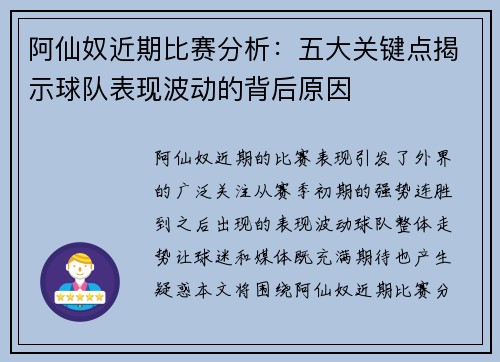 阿仙奴近期比赛分析：五大关键点揭示球队表现波动的背后原因

阿仙奴近期的比赛表现引发了外界的广泛关注从赛季初期的强势连胜到之后出现的表现波动球队整体走势让球迷和媒体既充满期待也产生疑惑本文将围绕阿仙奴近期比赛分